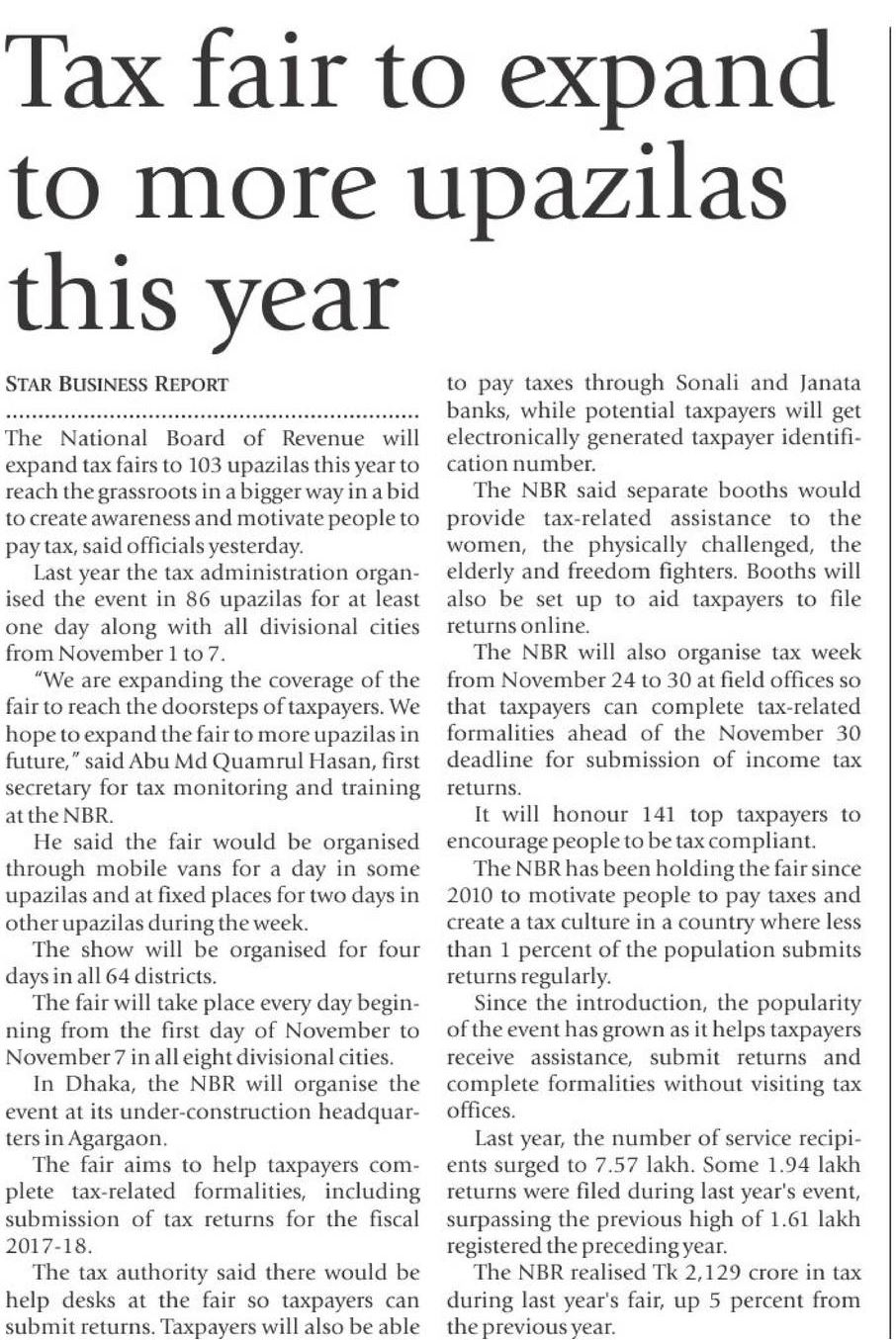 Tax fair to expand to more upazilas this year

STAR BUSINESS REPORT

The National Board of Revenue will expand tax fairs to 103 upazilas this year to reach the grassroots in a bigger way in a bid to create awareness and motivate people to pay tax, said officials yesterday.

Last year the tax administration organised the event in 86 upazilas for at least one day along with all divisional cities from November 1 to 7.

"We are expanding the coverage of the fair to reach the doorsteps of taxpayers. We hope to expand the fair to more upazilas in future," said Abu Md Quamrul Hasan, first secretary for tax monitoring and training at the NBR.

He said the fair would be organised through mobile vans for a day in some upazilas and at fixed places for two days in other upazilas during the week.

The show will be organised for four days in all 64 districts.

The fair will take place every day beginning from the first day of November to November 7 in all eight divisional cities.

In Dhaka, the NBR will organise the event at its under-construction headquarters in Agargaon.

The fair aims to help taxpayers complete tax-related formalities, including submission of tax returns for the fiscal 2017-18.

The tax authority said there would be help desks at the fair so taxpayers can submit returns. Taxpayers will also be able to pay taxes through Sonali and Janata banks, while potential taxpayers will get electronically generated taxpayer identification number.

The NBR said separate booths would provide tax-related assistance to the women, the physically challenged, the elderly and freedom fighters. Booths will also be set up to aid taxpayers to file returns online.

The NBR will also organise tax week from November 24 to 30 at field offices so that taxpayers can complete tax-related formalities ahead of the November 30 deadline for submission of income tax returns.

It will honour 141 top taxpayers to encourage people to be tax compliant.

The NBR has been holding the fair since 2010 to motivate people to pay taxes and create a tax culture in a country where less than 1 percent of the population submits returns regularly.

Since the introduction, the popularity of the event has grown as it helps taxpayers receive assistance, submit returns and complete formalities without visiting tax offices.

Last year, the number of service recipients surged to 7.57 lakh. Some 1.94 lakh returns were filed during last year's event, surpassing the previous high of 1.61 lakh registered the preceding year.

The NBR realised Tk 2,129 crore in tax during last year's fair, up 5 percent from the previous year.